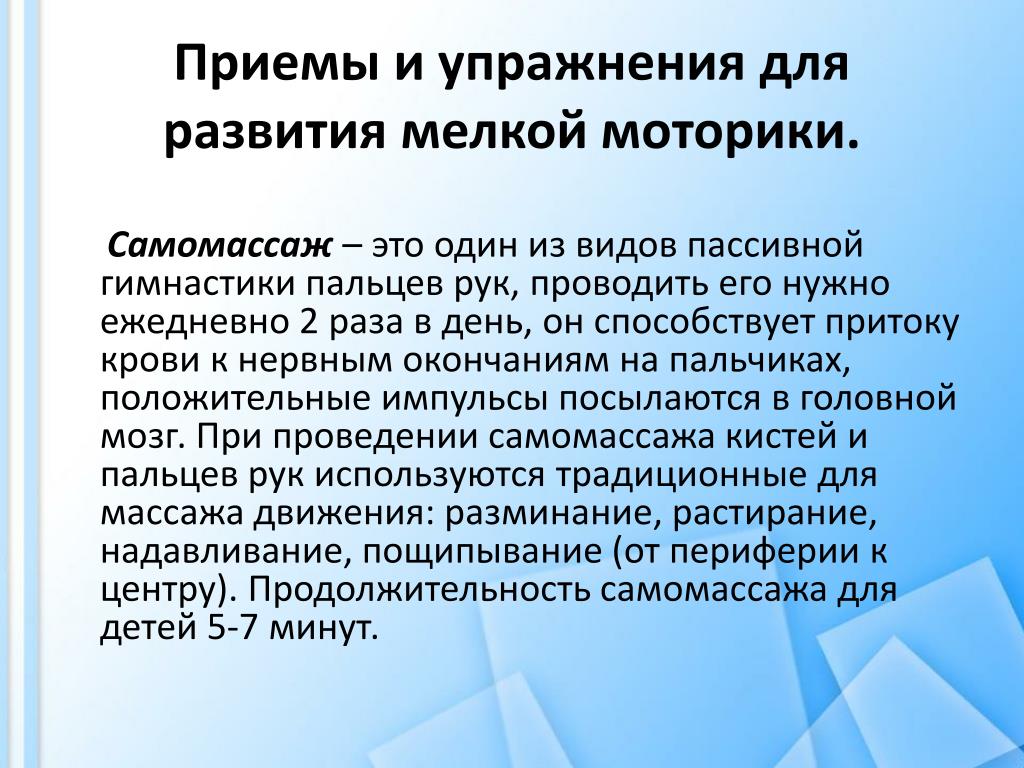 Приемы и упражнения для развития мелкой моторики.

Самомассаж – это один из видов пассивной гимнастики пальцев рук, проводить его нужно ежедневно 2 раза в день, он способствует притоку крови к нервным окончаниям на пальчиках, положительные импульсы посылаются в головной мозг. При проведении самомассажа кистей и пальцев рук используются традиционные для массажа движения: разминание, растирание, надавливание, пощипывание (от периферии к центру). Продолжительность самомассажа для детей 5-7 минут.